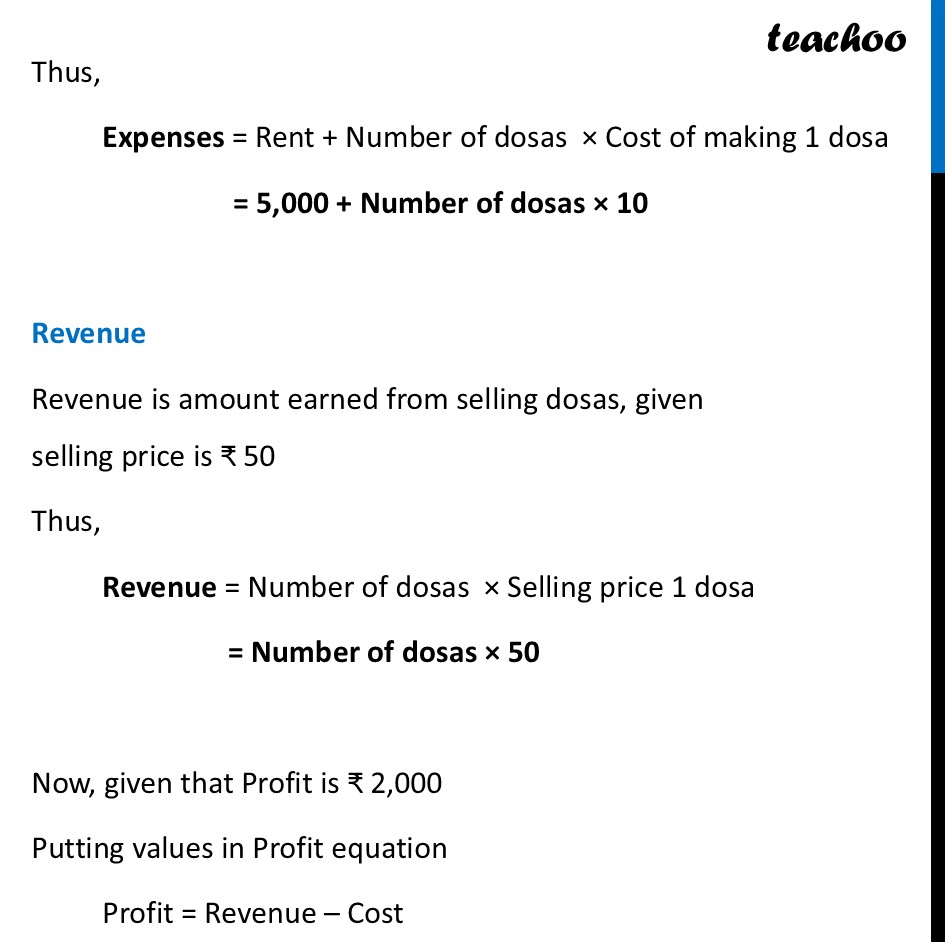 teachoo

Thus,

Expenses = Rent + Number of dosas × Cost of making 1 dosa

= 5,000 + Number of dosas × 10

Revenue

Revenue is amount earned from selling dosas, given selling price is ₹ 50

Thus,

Revenue = Number of dosas × Selling price 1 dosa

= Number of dosas × 50

Now, given that Profit is ₹ 2,000

Putting values in Profit equation

Profit = Revenue – Cost